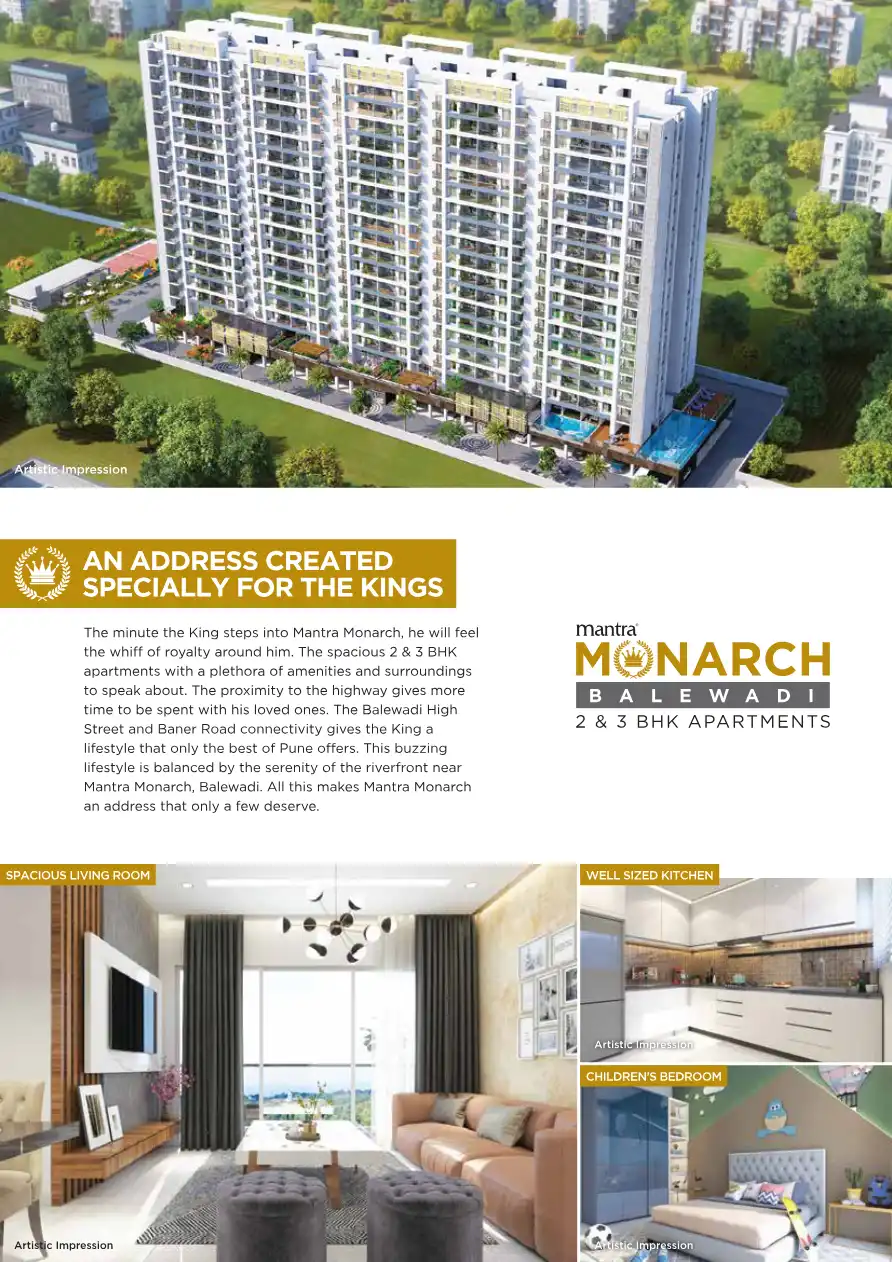 Artistic Impression

AN ADDRESS CREATED SPECIALLY FOR THE KINGS

The minute the King steps into Mantra Monarch, he will feel the whiff of royalty around him. The spacious 2 & 3 BHK apartments with a plethora of amenities and surroundings to speak about. The proximity to the highway gives more time to be spent with his loved ones. The Balewadi High Street and Baner Road connectivity gives the King a lifestyle that only the best of Pune offers. This buzzing lifestyle is balanced by the serenity of the riverfront near Mantra Monarch, Balewadi. All this makes Mantra Monarch an address that only a few deserve.

mantra
MONARCH
BALEWADI
2 & 3 BHK APARTMENTS

SPACIOUS LIVING ROOM

Artistic Impression

WELL SIZED KITCHEN

Artistic Impression

CHILDREN'S BEDROOM

Artistic Impression